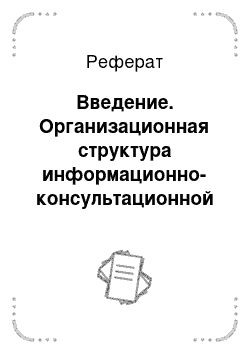 Реферат

Введение. Организационная структура информационно-консультационной